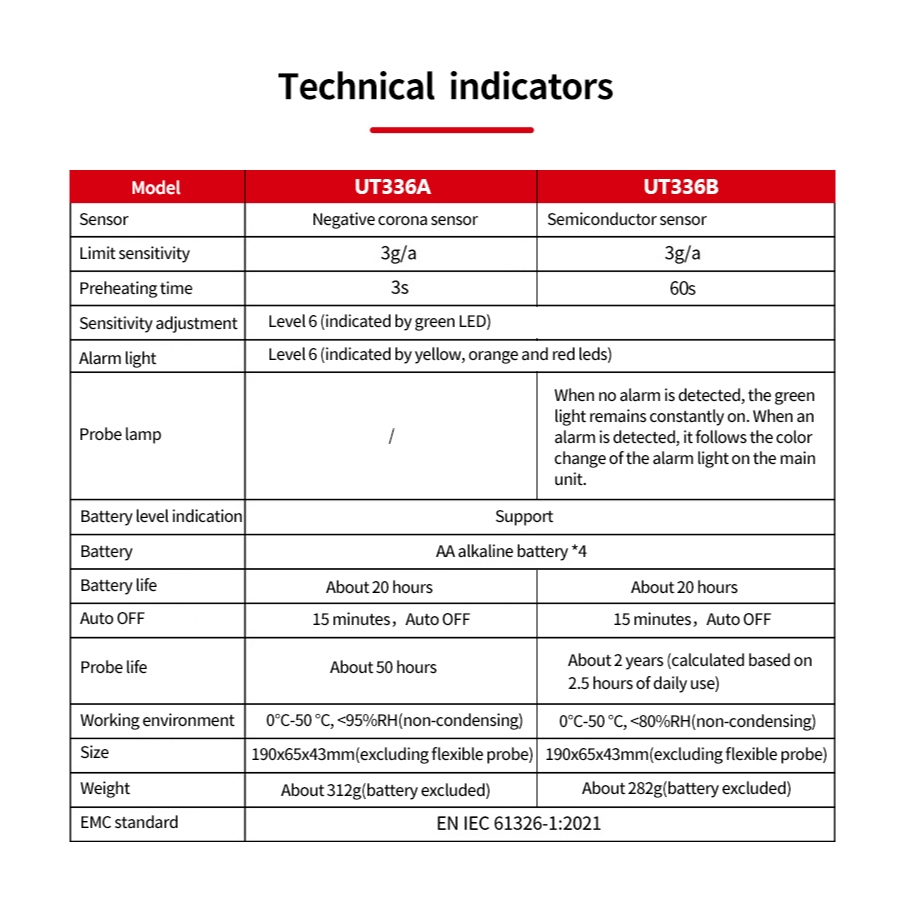 Technical indicators

| Model | UT336A | UT336B |
|---|---|---|
| Sensor | Negative corona sensor | Semiconductor sensor |
| Limit sensitivity | 3g/a | 3g/a |
| Preheating time | 3s | 60s |
| Sensitivity adjustment | Level 6 (indicated by green LED) | |
| Alarm light | Level 6 (indicated by yellow, orange and red leds) | |
| Probe lamp | / | When no alarm is detected, the green light remains constantly on. When an alarm is detected, it follows the color change of the alarm light on the main unit. |
| Battery level indication | Support | |
| Battery | AA alkaline battery *4 | |
| Battery life | About 20 hours | About 20 hours |
| Auto OFF | 15 minutes，Auto OFF | 15 minutes，Auto OFF |
| Probe life | About 50 hours | About 2 years (calculated based on 2.5 hours of daily use) |
| Working environment | 0°C-50 °C, <95%RH(non-condensing) | 0°C-50 °C, <80%RH(non-condensing) |
| Size | 190x65x43mm(excluding flexible probe) | 190x65x43mm(excluding flexible probe) |
| Weight | About 312g(battery excluded) | About 282g(battery excluded) |
| EMC standard | EN IEC 61326-1:2021 | |